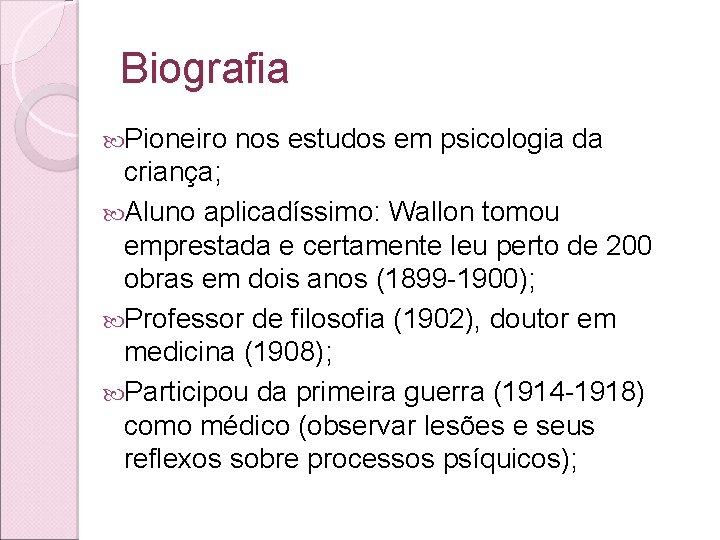 Biografia

Pioneiro nos estudos em psicologia da criança;

Aluno aplicadíssimo: Wallon tomou emprestada e certamente leu perto de 200 obras em dois anos (1899-1900);

Professor de filosofia (1902), doutor em medicina (1908);

Participou da primeira guerra (1914-1918) como médico (observar lesões e seus reflexos sobre processos psíquicos);